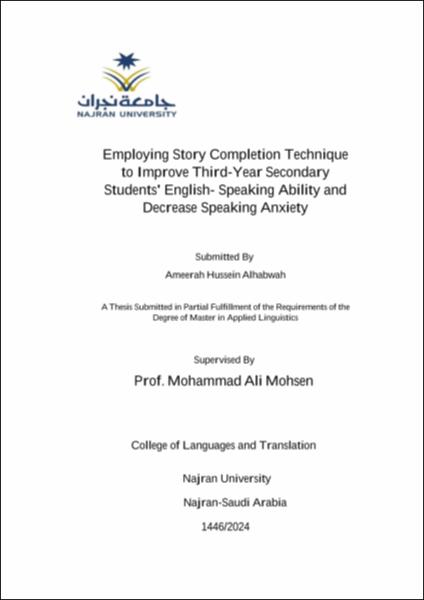 جامعة نجران
NAJRAN UNIVERSITY

Employing Story Completion Technique to Improve Third-Year Secondary Students' English- Speaking Ability and Decrease Speaking Anxiety

Submitted By

Ameerah Hussein Alhabwah

A Thesis Submitted in Partial Fulfillment of the Requirements of the Degree of Master in Applied Linguistics

Supervised By

Prof. Mohammad Ali Mohsen

College of Languages and Translation

Najran University

Najran-Saudi Arabia

1446/2024